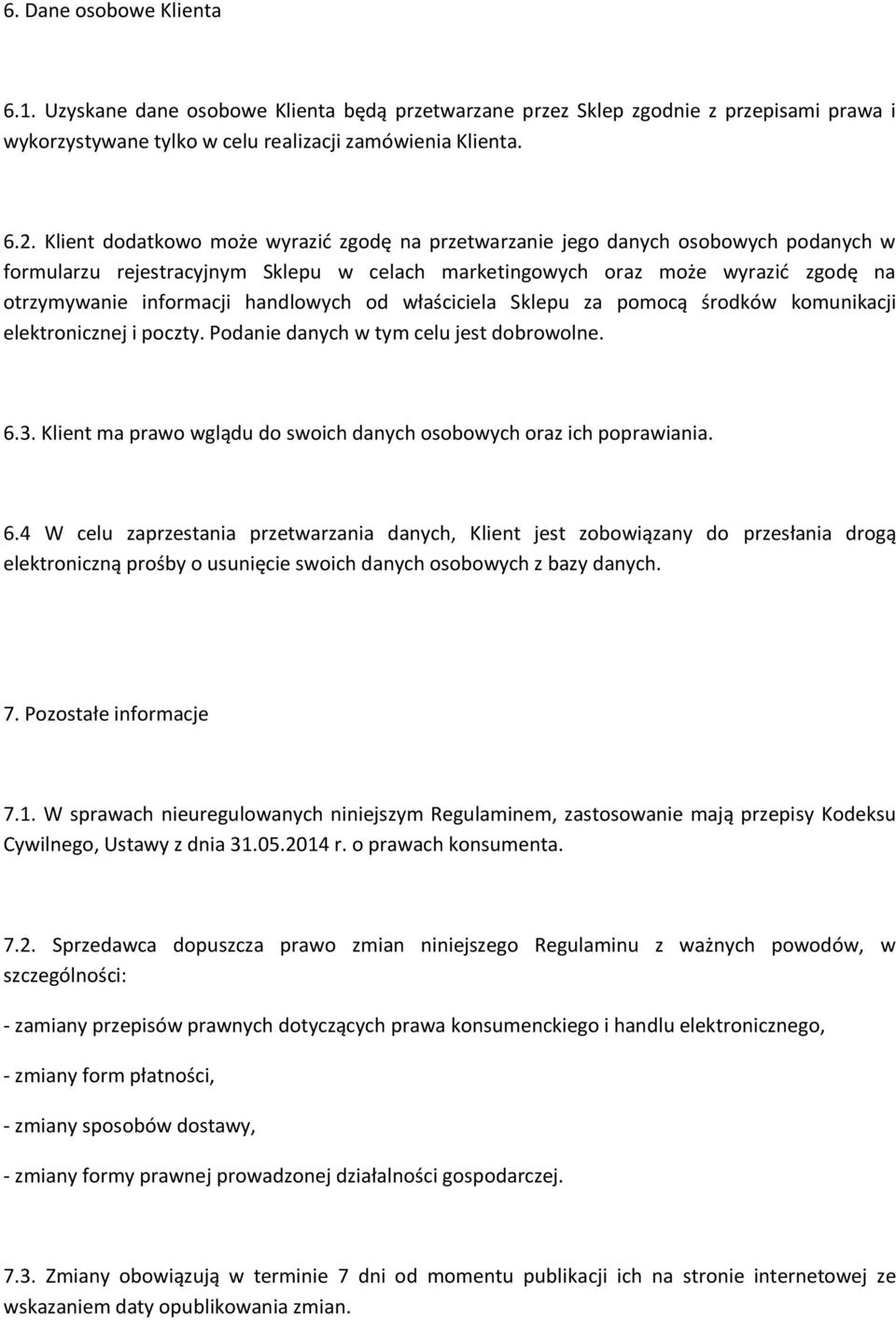 6. Dane osobowe Klienta

6.1. Uzyskane dane osobowe Klienta będą przetwarzane przez Sklep zgodnie z przepisami prawa i wykorzystywane tylko w celu realizacji zamówienia Klienta.

6.2. Klient dodatkowo może wyrazić zgodę na przetwarzanie jego danych osobowych podanych w formularzu rejestracyjnym Sklepu w celach marketingowych oraz może wyrazić zgodę na otrzymywanie informacji handlowych od właściciela Sklepu za pomocą środków komunikacji elektronicznej i poczty. Podanie danych w tym celu jest dobrowolne.

6.3. Klient ma prawo wglądu do swoich danych osobowych oraz ich poprawiania.

6.4 W celu zaprzestania przetwarzania danych, Klient jest zobowiązany do przesłania drogą elektroniczną prośby o usunięcie swoich danych osobowych z bazy danych.

7. Pozostałe informacje

7.1. W sprawach nieuregulowanych niniejszym Regulaminem, zastosowanie mają przepisy Kodeksu Cywilnego, Ustawy z dnia 31.05.2014 r. o prawach konsumenta.

7.2. Sprzedawca dopuszcza prawo zmian niniejszego Regulaminu z ważnych powodów, w szczególności:

- zamiany przepisów prawnych dotyczących prawa konsumenckiego i handlu elektronicznego,

- zmiany form płatności,

- zmiany sposobów dostawy,

- zmiany formy prawnej prowadzonej działalności gospodarczej.

7.3. Zmiany obowiązują w terminie 7 dni od momentu publikacji ich na stronie internetowej ze wskazaniem daty opublikowania zmian.